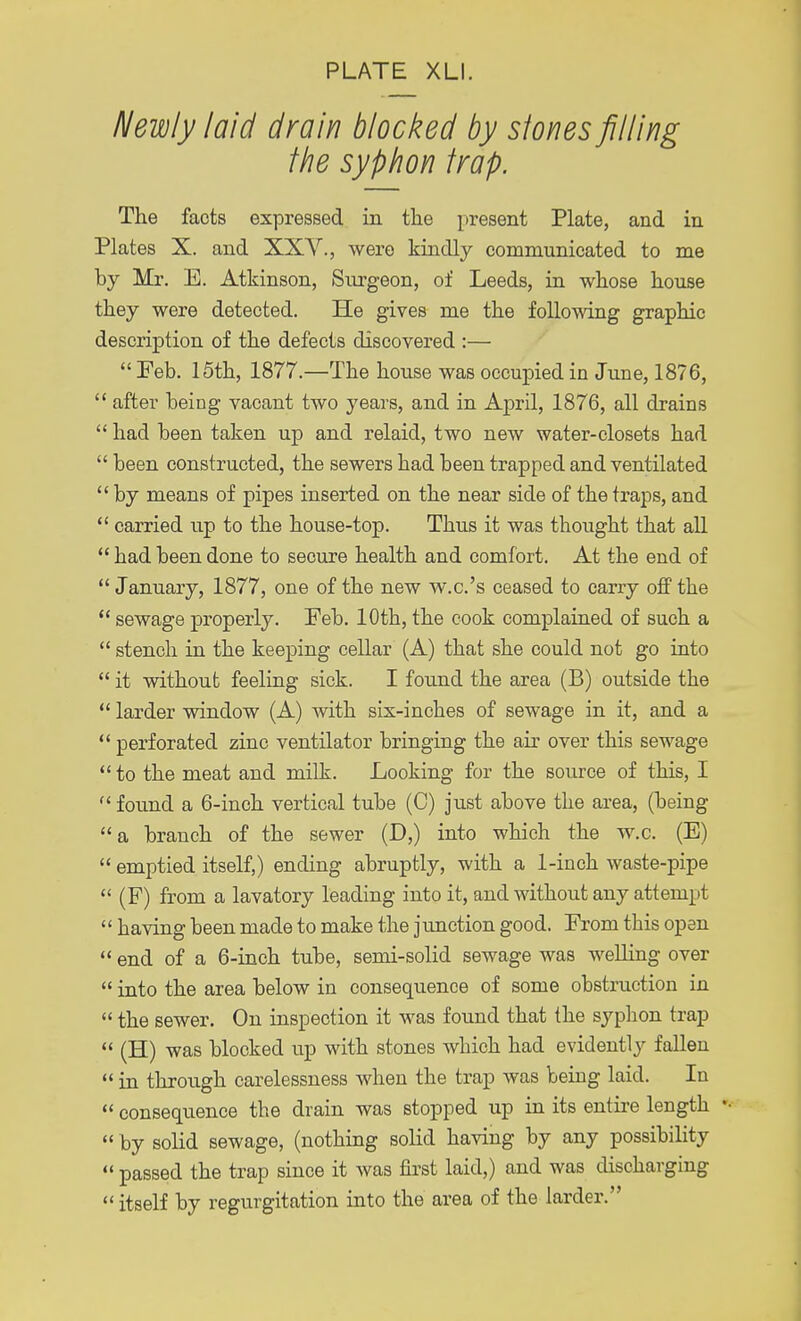 PLATE XLI.

Newly laid drain blocked by stones filling the syphon trap.

The facts expressed in the present Plate, and in Plates X. and XXV., were kindly communicated to me by Mr. E. Atkinson, Surgeon, of Leeds, in whose house they were detected. He gives me the following graphic description of the defects discovered :—

"Feb. 15th, 1877.—The house was occupied in June, 1876, "after being vacant two years, and in April, 1876, all drains "had been taken up and relaid, two new water-closets had "been constructed, the sewers had been trapped and ventilated "by means of pipes inserted on the near side of the traps, and "carried up to the house-top. Thus it was thought that all "had been done to secure health and comfort. At the end of "January, 1877, one of the new w.c.'s ceased to carry off the "sewage properly. Feb. 10th, the cook complained of such a "stench in the keeping cellar (A) that she could not go into "it without feeling sick. I found the area (B) outside the "larder window (A) with six-inches of sewage in it, and a "perforated zinc ventilator bringing the air over this sewage "to the meat and milk. Looking for the source of this, I "found a 6-inch vertical tube (C) just above the area, (being "a branch of the sewer (D,) into which the w.c. (E) "emptied itself,) ending abruptly, with a 1-inch waste-pipe "(F) from a lavatory leading into it, and without any attempt "having been made to make the junction good. From this open "end of a 6-inch tube, semi-solid sewage was welling over "into the area below in consequence of some obstruction in "the sewer. On inspection it was found that the syphon trap "(H) was blocked up with stones which had evidently fallen "in through carelessness when the trap was being laid. In "consequence the drain was stopped up in its entire length "by solid sewage, (nothing solid having by any possibility "passed the trap since it was first laid,) and was discharging "itself by regurgitation into the area of the larder."